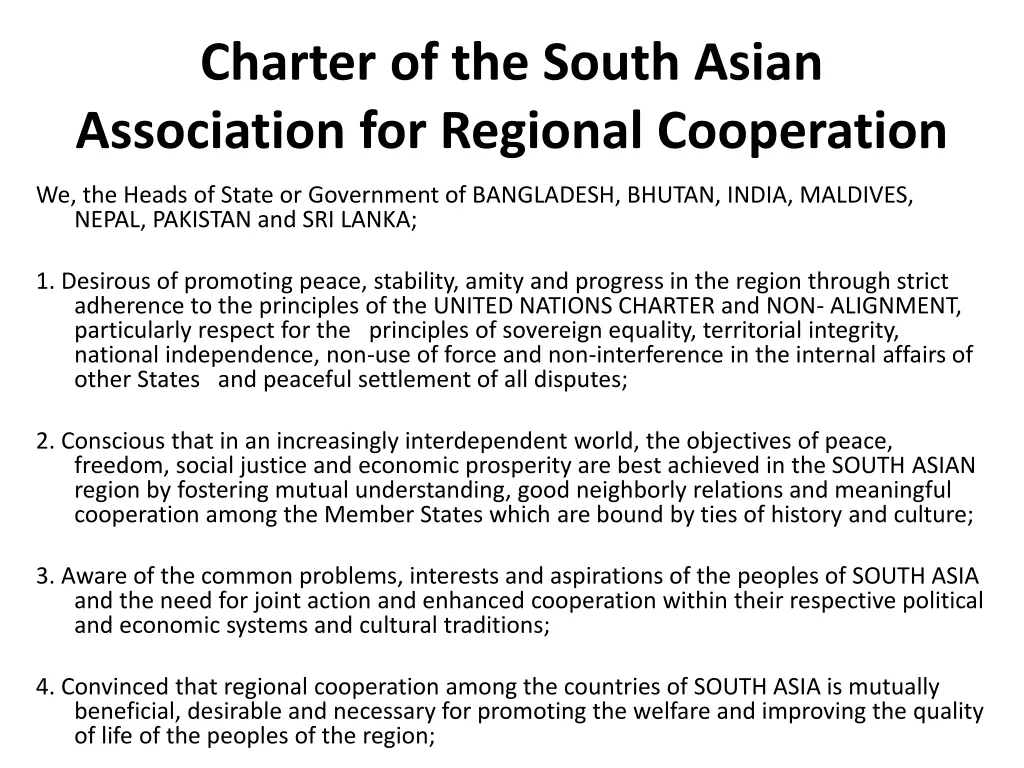 Charter of the South Asian Association for Regional Cooperation

We, the Heads of State or Government of BANGLADESH, BHUTAN, INDIA, MALDIVES, NEPAL, PAKISTAN and SRI LANKA;

1. Desirous of promoting peace, stability, amity and progress in the region through strict adherence to the principles of the UNITED NATIONS CHARTER and NON- ALIGNMENT, particularly respect for the principles of sovereign equality, territorial integrity, national independence, non-use of force and non-interference in the internal affairs of other States and peaceful settlement of all disputes;

2. Conscious that in an increasingly interdependent world, the objectives of peace, freedom, social justice and economic prosperity are best achieved in the SOUTH ASIAN region by fostering mutual understanding, good neighborly relations and meaningful cooperation among the Member States which are bound by ties of history and culture;

3. Aware of the common problems, interests and aspirations of the peoples of SOUTH ASIA and the need for joint action and enhanced cooperation within their respective political and economic systems and cultural traditions;

4. Convinced that regional cooperation among the countries of SOUTH ASIA is mutually beneficial, desirable and necessary for promoting the welfare and improving the quality of life of the peoples of the region;